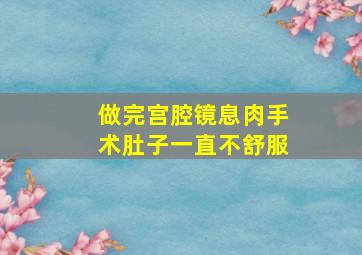 做完宫腔镜息肉手术肚子一直不舒服